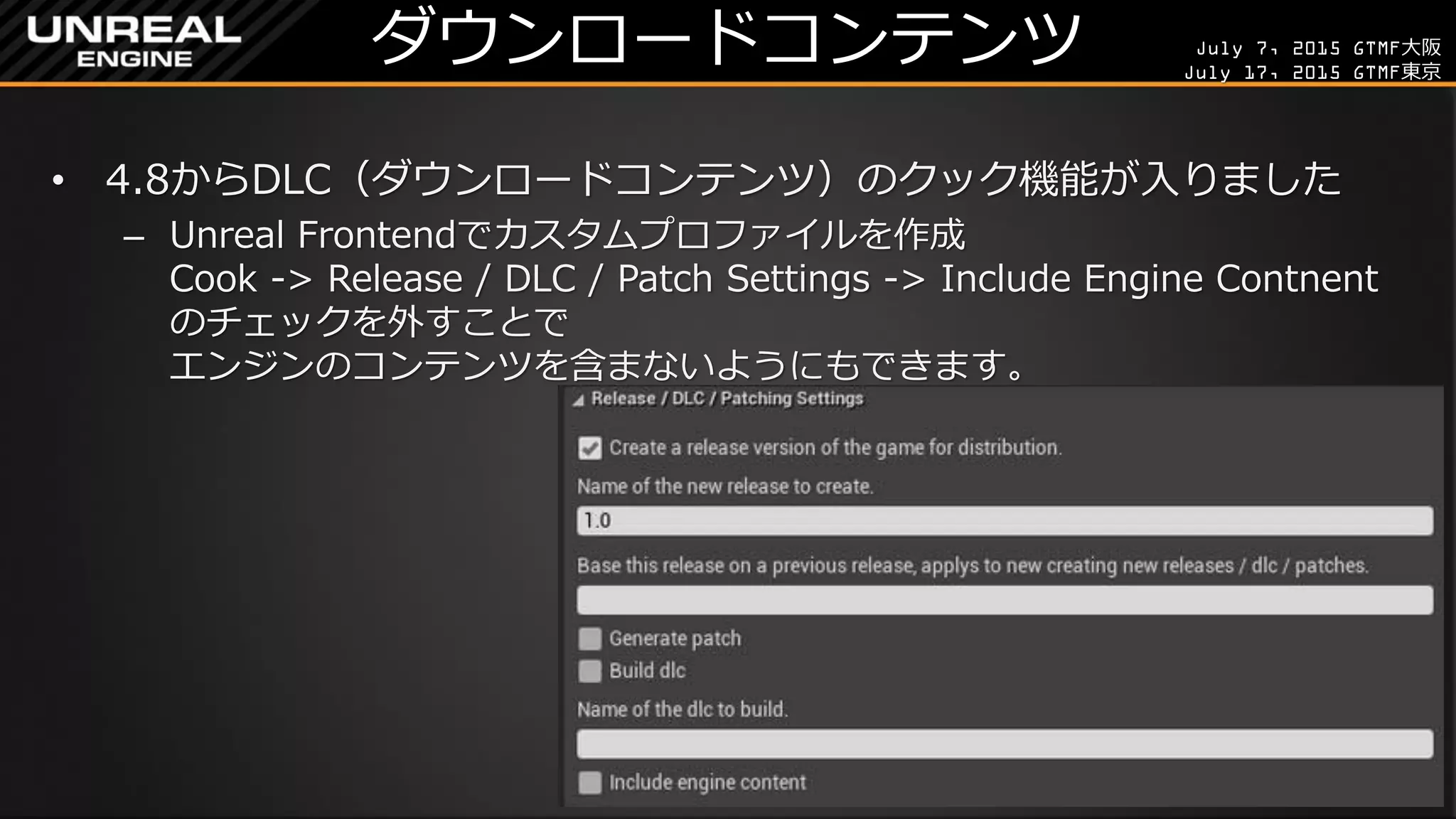 UNREAL ENGINE

ダウンロードコンテンツ

July 7, 2015 GTMF大阪
July 17, 2015 GTMF東京

• 4.8からDLC（ダウンロードコンテンツ）のクック機能が入りました
– Unreal Frontendでカスタムプロファイルを作成
Cook -> Release / DLC / Patch Settings -> Include Engine Contnent
のチェックを外すことで
エンジンのコンテンツを含まないようにもできます。

Release / DLC / Patching Settings

Create a release version of the game for distribution.

Name of the new release to create.

1.0

Base this release on a previous release, applys to new creating new releases / dlc / patches.

Generate patch

Build dlc

Name of the dlc to build.

Include engine content